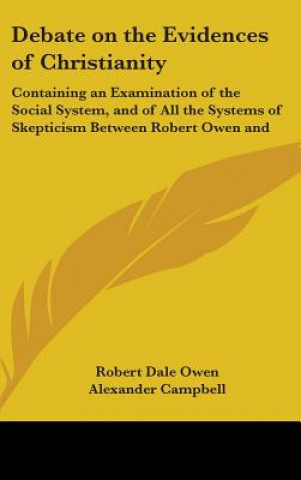 Debate on the Evidences of Christianity

Containing an Examination of the Social System, and of All the Systems of Skepticism Between Robert Owen and

Robert Dale Owen
Alexander Campbell